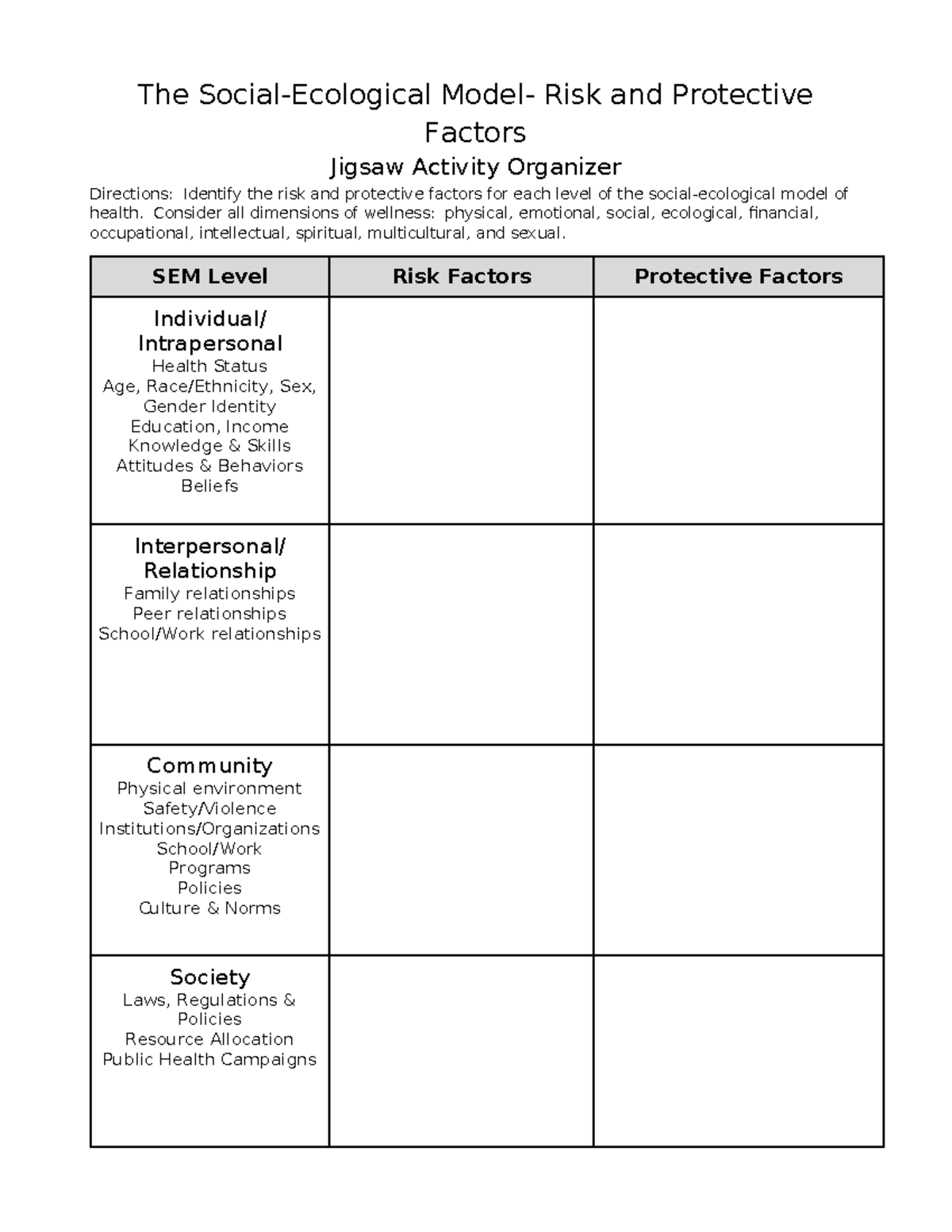 The Social-Ecological Model- Risk and Protective Factors

Jigsaw Activity Organizer

Directions: Identify the risk and protective factors for each level of the social-ecological model of health. Consider all dimensions of wellness: physical, emotional, social, ecological, financial, occupational, intellectual, spiritual, multicultural, and sexual.

| SEM Level | Risk Factors | Protective Factors |
|---|---|---|
| Individual/ Intrapersonal Health Status Age, Race/Ethnicity, Sex, Gender Identity Education, Income Knowledge & Skills Attitudes & Behaviors Beliefs | | |
| Interpersonal/ Relationship Family relationships Peer relationships School/Work relationships | | |
| Community Physical environment Safety/Violence Institutions/Organizations School/Work Programs Policies Culture & Norms | | |
| Society Laws, Regulations & Policies Resource Allocation Public Health Campaigns | | |